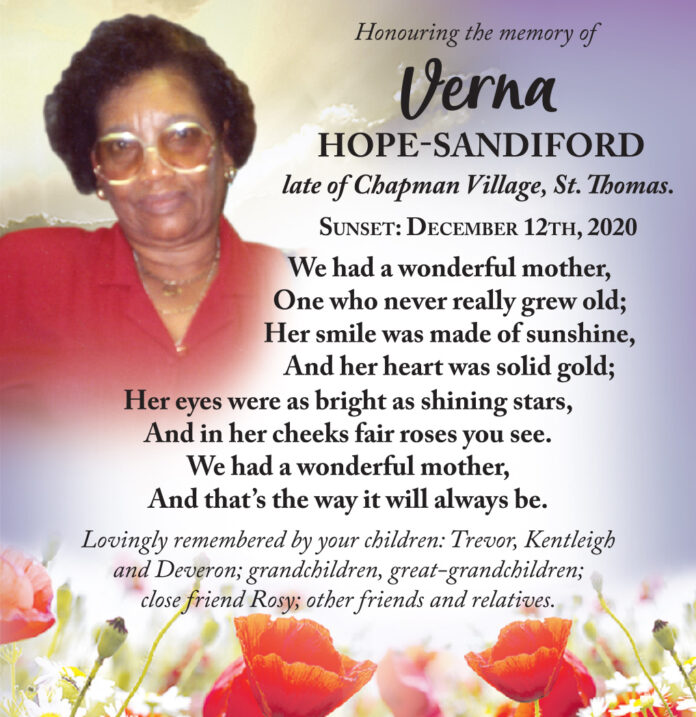 Honouring the memory of

Verna

HOPE-SANDIFORD

late of Chapman Village, St. Thomas.

SUNSET: DECEMBER 12TH, 2020

We had a wonderful mother,
One who never really grew old;
Her smile was made of sunshine,
And her heart was solid gold;
Her eyes were as bright as shining stars,
And in her cheeks fair roses you see.
We had a wonderful mother,
And that's the way it will always be.

Lovingly remembered by your children: Trevor, Kentleigh and Deveron; grandchildren, great-grandchildren; close friend Rosy; other friends and relatives.